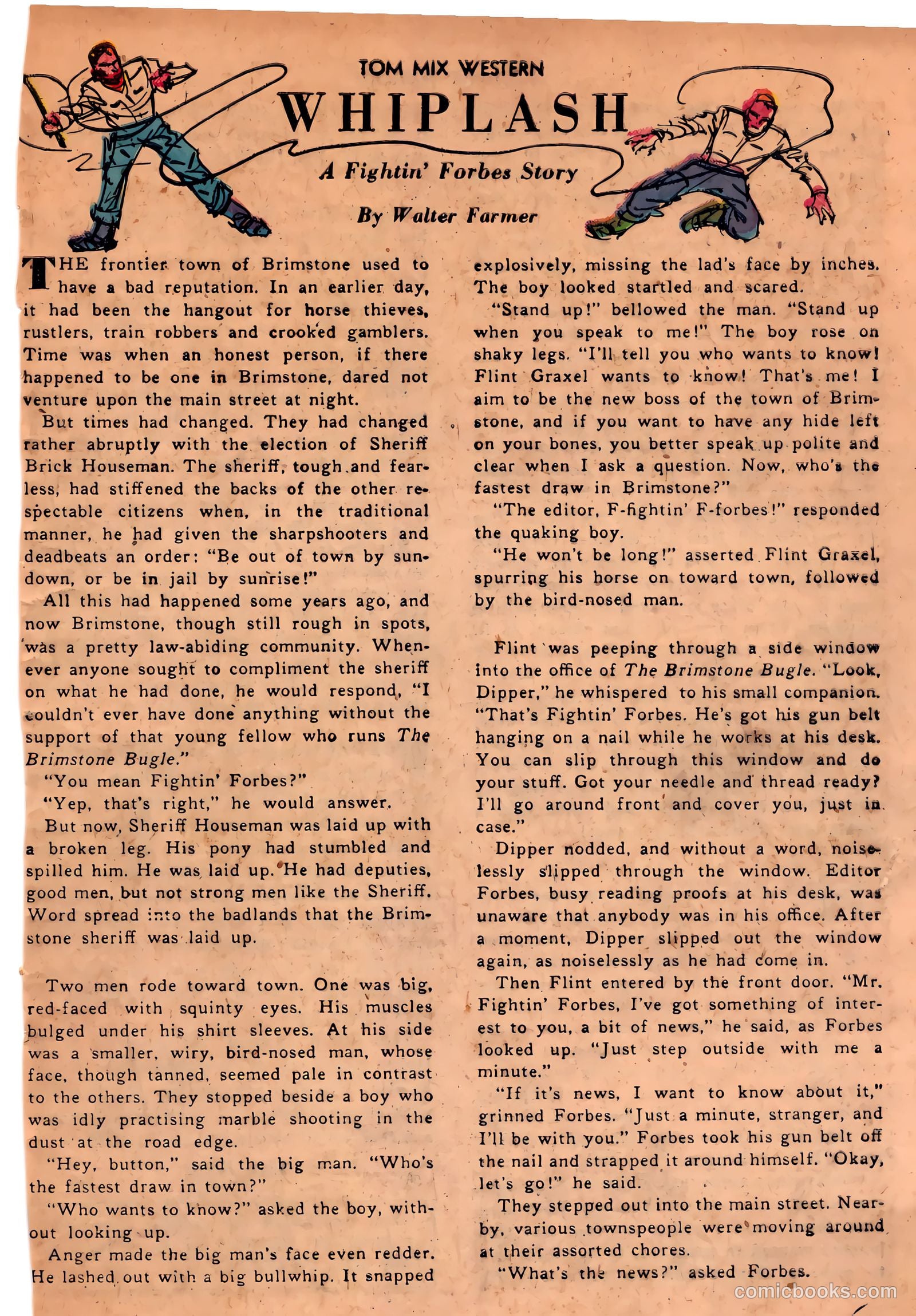 TOM MIX WESTERN

WHIPLASH

A Fightin' Forbes Story

By Walter Farmer

THE frontier town of Brimstone used to have a bad reputation. In an earlier day, it had been the hangout for horse thieves, rustlers, train robbers and crooked gamblers. Time was when an honest person, if there happened to be one in Brimstone, dared not venture upon the main street at night.

But times had changed. They had changed rather abruptly with the election of Sheriff Brick Houseman. The sheriff, tough and fearless, had stiffened the backs of the other respectable citizens when, in the traditional manner, he had given the sharpshooters and deadbeats an order: "Be out of town by sundown, or be in jail by sunrise!"

All this had happened some years ago, and now Brimstone, though still rough in spots, was a pretty law-abiding community. Whenever anyone sought to compliment the sheriff on what he had done, he would respond, "I couldn't ever have done anything without the support of that young fellow who runs The Brimstone Bugle."

"You mean Fightin' Forbes?"

"Yep, that's right," he would answer.

But now, Sheriff Houseman was laid up with a broken leg. His pony had stumbled and spilled him. He was laid up. He had deputies, good men, but not strong men like the Sheriff. Word spread into the badlands that the Brimstone sheriff was laid up.

Two men rode toward town. One was big, red-faced with squinty eyes. His muscles bulged under his shirt sleeves. At his side was a smaller, wiry, bird-nosed man, whose face, though tanned, seemed pale in contrast to the others. They stopped beside a boy who was idly practising marble shooting in the dust at the road edge.

"Hey, button," said the big man. "Who's the fastest draw in town?"

"Who wants to know?" asked the boy, without looking up.

Anger made the big man's face even redder. He lashed out with a big bullwhip. It snapped explosively, missing the lad's face by inches. The boy looked startled and scared.

"Stand up!" bellowed the man. "Stand up when you speak to me!" The boy rose on shaky legs. "I'll tell you who wants to know! Flint Graxel wants to know! That's me! I aim to be the new boss of the town of Brimstone, and if you want to have any hide left on your bones, you better speak up polite and clear when I ask a question. Now, who's the fastest draw in Brimstone?"

"The editor, F-fightin' F-forbes!" responded the quaking boy.

"He won't be long!" asserted Flint Graxel, spurring his horse on toward town, followed by the bird-nosed man.

Flint was peeping through a side window into the office of The Brimstone Bugle. "Look, Dipper," he whispered to his small companion. "That's Fightin' Forbes. He's got his gun belt hanging on a nail while he works at his desk. You can slip through this window and do your stuff. Got your needle and thread ready? I'll go around front and cover you, just in case."

Dipper nodded, and without a word, noiselessly slipped through the window. Editor Forbes, busy reading proofs at his desk, was unaware that anybody was in his office. After a moment, Dipper slipped out the window again, as noiselessly as he had come in.

Then Flint entered by the front door. "Mr. Fightin' Forbes, I've got something of interest to you, a bit of news," he said, as Forbes looked up. "Just step outside with me a minute."

"If it's news, I want to know about it," grinned Forbes. "Just a minute, stranger, and I'll be with you." Forbes took his gun belt off the nail and strapped it around himself. "Okay, let's go!" he said.

They stepped out into the main street. Nearby, various townspeople were moving around at their assorted chores.

"What's the news?" asked Forbes.

comicbooks.com